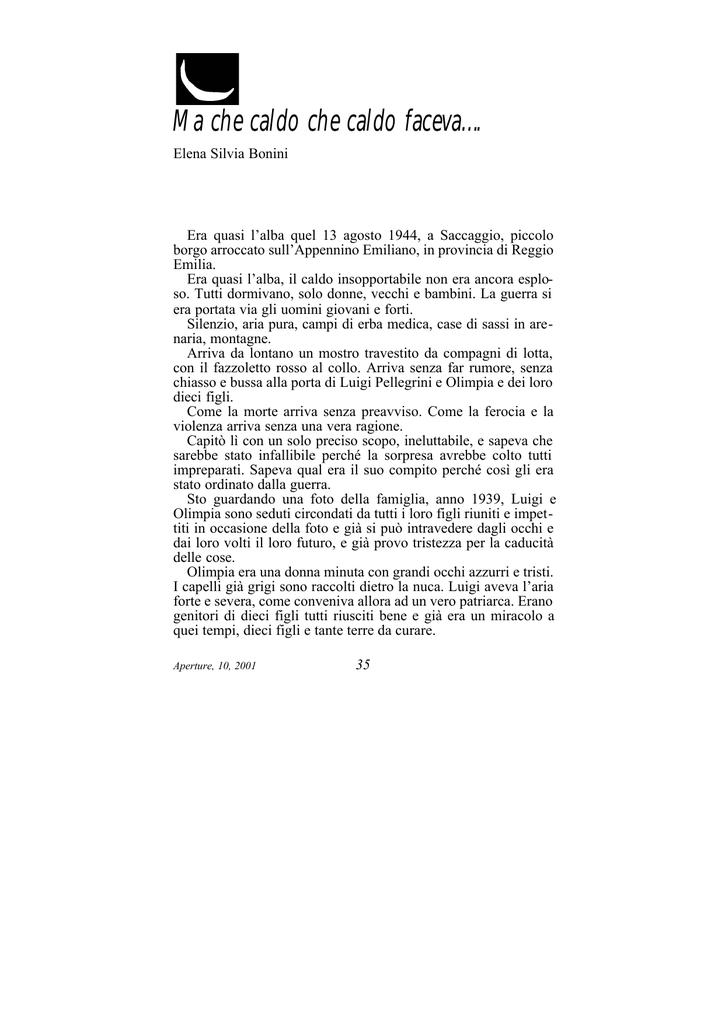 Ma che caldo che caldo faceva....

Elena Silvia Bonini

Era quasi l'alba quel 13 agosto 1944, a Saccaggio, piccolo borgo arroccato sull'Appennino Emiliano, in provincia di Reggio Emilia.
Era quasi l'alba, il caldo insopportabile non era ancora esploso. Tutti dormivano, solo donne, vecchi e bambini. La guerra si era portata via gli uomini giovani e forti.
Silenzio, aria pura, campi di erba medica, case di sassi in arenaria, montagne.
Arriva da lontano un mostro travestito da compagni di lotta, con il fazzoletto rosso al collo. Arriva senza far rumore, senza chiasso e bussa alla porta di Luigi Pellegrini e Olimpia e dei loro dieci figli.
Come la morte arriva senza preavviso. Come la ferocia e la violenza arriva senza una vera ragione.
Capitò lì con un solo preciso scopo, ineluttabile, e sapeva che sarebbe stato infallibile perché la sorpresa avrebbe colto tutti impreparati. Sapeva qual era il suo compito perché così gli era stato ordinato dalla guerra.
Sto guardando una foto della famiglia, anno 1939, Luigi e Olimpia sono seduti circondati da tutti i loro figli riuniti e impettiti in occasione della foto e già si può intravedere dagli occhi e dai loro volti il loro futuro, e già provo tristezza per la caducità delle cose.
Olimpia era una donna minuta con grandi occhi azzurri e tristi. I capelli già grigi sono raccolti dietro la nuca. Luigi aveva l'aria forte e severa, come conveniva allora ad un vero patriarca. Erano genitori di dieci figli tutti riusciti bene e già era un miracolo a quei tempi, dieci figli e tante terre da curare.

Aperture, 10, 2001 35